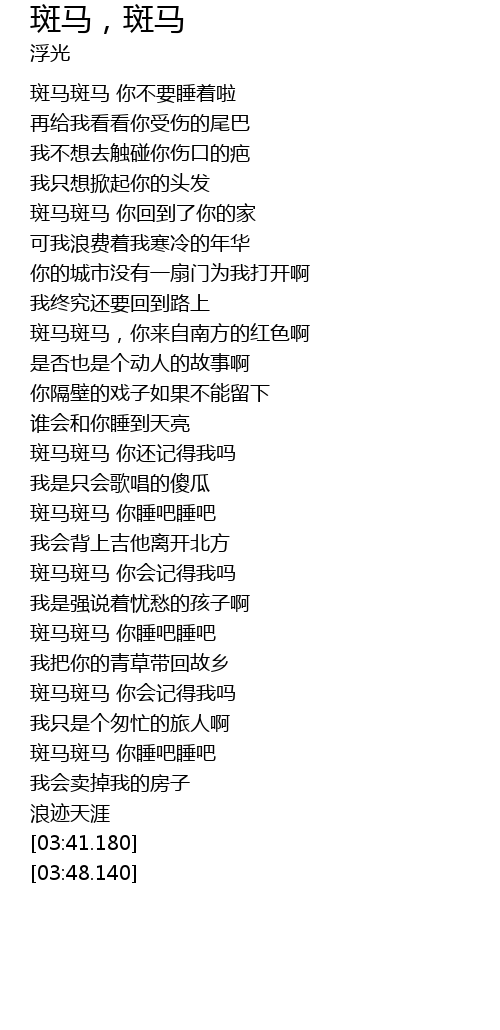 斑马，斑马
浮光

斑马斑马 你不要睡着啦
再给我看看你受伤的尾巴
我不想去触碰你伤口的疤
我只想掀起你的头发
斑马斑马 你回到了你的家
可我浪费着我寒冷的年华
你的城市没有一扇门为我打开啊
我终究还要回到路上
斑马斑马，你来自南方的红色啊
是否也是个动人的故事啊
你隔壁的戏子如果不能留下
谁会和你睡到天亮
斑马斑马 你还记得我吗
我是只会歌唱的傻瓜
斑马斑马 你睡吧睡吧
我会背上吉他离开北方
斑马斑马 你会记得我吗
我是强说着忧愁的孩子啊
斑马斑马 你睡吧睡吧
我把你的青草带回故乡
斑马斑马 你会记得我吗
我只是个匆忙的旅人啊
斑马斑马 你睡吧睡吧
我会卖掉我的房子
浪迹天涯
[03:41.180]
[03:48.140]